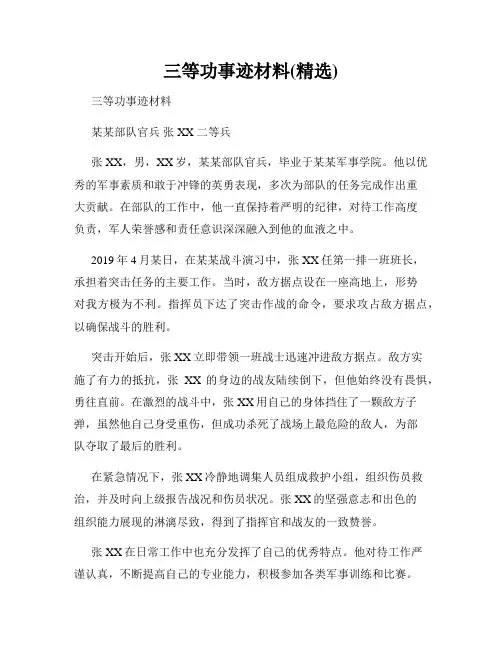 三等功事迹材料(精选)

三等功事迹材料

某某部队官兵 张 XX 二等兵

张 XX，男，XX 岁，某某部队官兵，毕业于某某军事学院。他以优秀的军事素质和敢于冲锋的英勇表现，多次为部队的任务完成作出重大贡献。在部队的工作中，他一直保持着严明的纪律，对待工作高度负责，军人荣誉感和责任意识深深融入到他的血液之中。

2019 年 4 月某日，在某某战斗演习中，张 XX 任第一排一班班长，承担着突击任务的主要工作。当时，敌方据点设在一座高地上，形势对我方极为不利。指挥员下达了突击作战的命令，要求攻占敌方据点，以确保战斗的胜利。

突击开始后，张 XX 立即带领一班战士迅速冲进敌方据点。敌方实施了有力的抵抗，张 XX 的身边的战友陆续倒下，但他始终没有畏惧，勇往直前。在激烈的战斗中，张 XX 用自己的身体挡住了一颗敌方子弹，虽然他自己身受重伤，但成功杀死了战场上最危险的敌人，为部队夺取了最后的胜利。

在紧急情况下，张 XX 冷静地调集人员组成救护小组，组织伤员救治，并及时向上级报告战况和伤员状况。张 XX 的坚强意志和出色的组织能力展现的淋漓尽致，得到了指挥官和战友的一致赞誉。

张 XX 在日常工作中也充分发挥了自己的优秀特点。他对待工作严谨认真，不断提高自己的专业能力，积极参加各类军事训练和比赛。